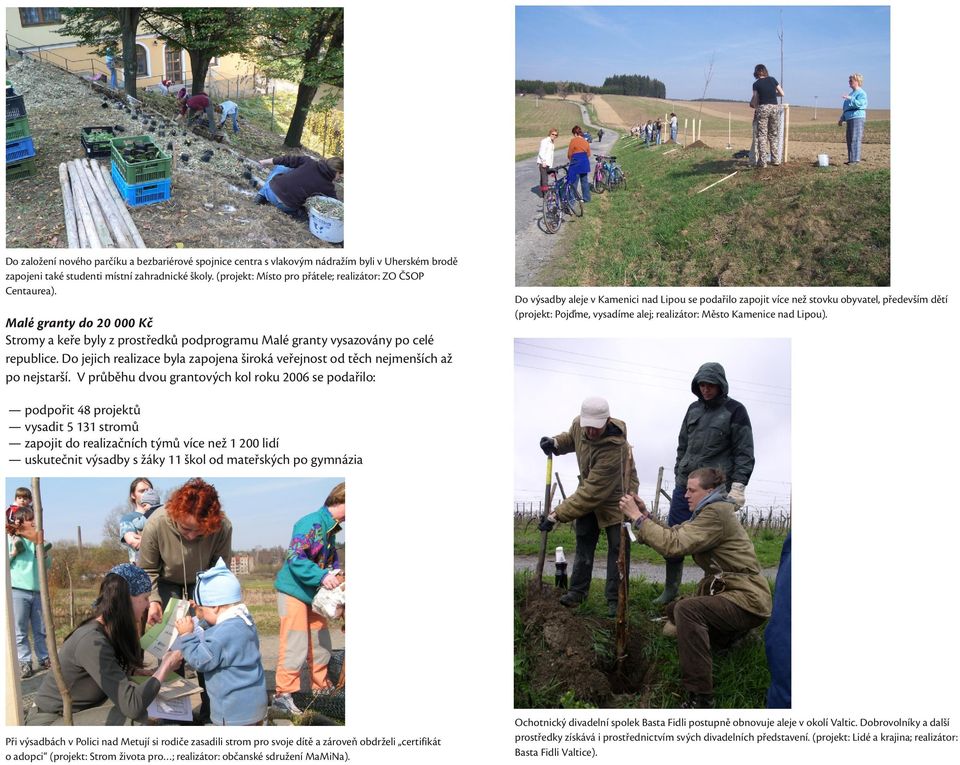 Do založení nového parčíku a bezbariérové spojnice centra s vlakovým nádražím byli v Uherském brodě zapojeni také studenti místní zahradnické školy. (projekt: Místo pro přátele; realizátor: ZO ČSOP Centaurea).

Malé granty do 20 000 Kč
Stromy a keře byly z prostředků podprogramu Malé granty vysazovány po celé republice. Do jejich realizace byla zapojena široká veřejnost od těch nejmenších až po nejstarší. V průběhu dvou grantových kol roku 2006 se podařilo:

— podpořit 48 projektů
— vysadit 5 131 stromů
— zapojit do realizačních týmů více než 1 200 lidí
— uskutečnit výsadby s žáky 11 škol od mateřských po gymnázia

Při výsadbách v Polici nad Metují si rodiče zasadili strom pro svoje dítě a zároveň obdrželi „certifikát o adopci" (projekt: Strom života pro…; realizátor: občanské sdružení MaMiNa).

Do výsadby aleje v Kamenici nad Lipou se podařilo zapojit více než stovku obyvatel, především dětí (projekt: Pojďme, vysadíme alej; realizátor: Město Kamenice nad Lipou).

Ochotnický divadelní spolek Basta Fidli postupně obnovuje aleje v okolí Valtic. Dobrovolníky a další prostředky získává i prostřednictvím svých divadelních představení. (projekt: Lidé a krajina; realizátor: Basta Fidli Valtice).